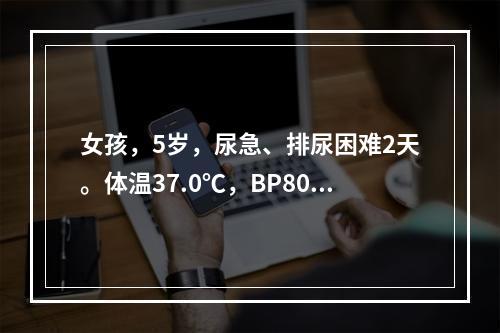 女孩，5岁，尿急、排尿困难2天。体温37.0℃，BP80...